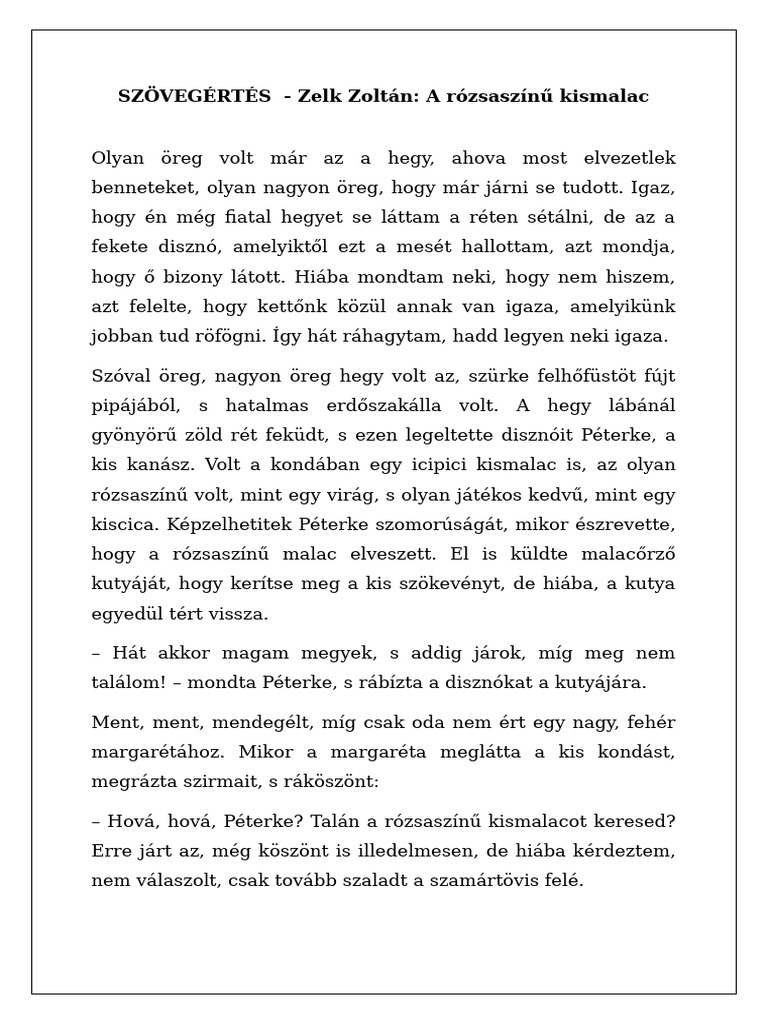 SZÖVEGÉRTÉS - Zelk Zoltán: A rózsaszínű kismalac

Olyan öreg volt már az a hegy, ahova most elvezetlek benneteket, olyan nagyon öreg, hogy már járni se tudott. Igaz, hogy én még fiatal hegyet se láttam a réten sétálni, de az a fekete disznó, amelyiktől ezt a mesét hallottam, azt mondja, hogy ő bizony látott. Hiába mondtam neki, hogy nem hiszem, azt felelte, hogy kettőnk közül annak van igaza, amelyikünk jobban tud röfögni. Így hát ráhagytam, hadd legyen neki igaza.

Szóval öreg, nagyon öreg hegy volt az, szürke felhőfüstöt fújt pipájából, s hatalmas erdőszakálla volt. A hegy lábánál gyönyörű zöld rét feküdt, s ezen legeltette disznóit Péterke, a kis kanász. Volt a kondában egy icipici kismalac is, az olyan rózsaszínű volt, mint egy virág, s olyan játékos kedvű, mint egy kiscica. Képzelhetitek Péterke szomorúságát, mikor észrevette, hogy a rózsaszínű malac elveszett. El is küldte malacőrző kutyáját, hogy kerítse meg a kis szökevényt, de hiába, a kutya egyedül tért vissza.

– Hát akkor magam megyek, s addig járok, míg meg nem találom! – mondta Péterke, s rábízta a disznókat a kutyájára.

Ment, ment, mendegélt, míg csak oda nem ért egy nagy, fehér margarétához. Mikor a margaréta meglátta a kis kondást, megrázta szirmait, s ráköszönt:

– Hová, hová, Péterke? Talán a rózsaszínű kismalacot keresed? Erre járt az, még köszönt is illedelmesen, de hiába kérdeztem, nem válaszolt, csak tovább szaladt a szamártövis felé.